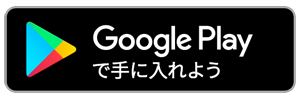 Google Play
で手に入れよう